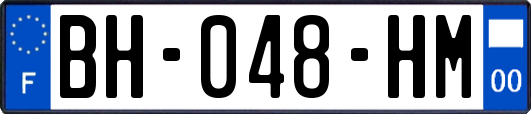 F

BH-048-HM

00